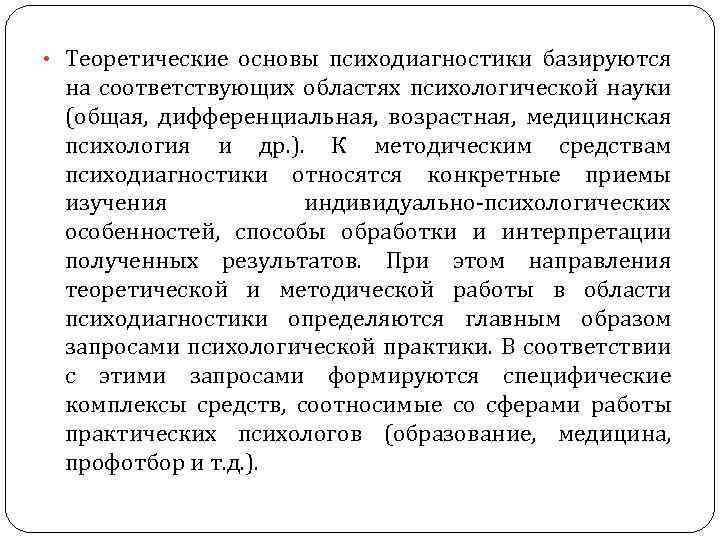 • Теоретические основы психодиагностики базируются на соответствующих областях психологической науки (общая, дифференциальная, возрастная, медицинская психология и др.). К методическим средствам психодиагностики относятся конкретные приемы изучения индивидуально-психологических особенностей, способы обработки и интерпретации полученных результатов. При этом направления теоретической и методической работы в области психодиагностики определяются главным образом запросами психологической практики. В соответствии с этими запросами формируются специфические комплексы средств, соотносимые со сферами работы практических психологов (образование, медицина, профотбор и т.д.).